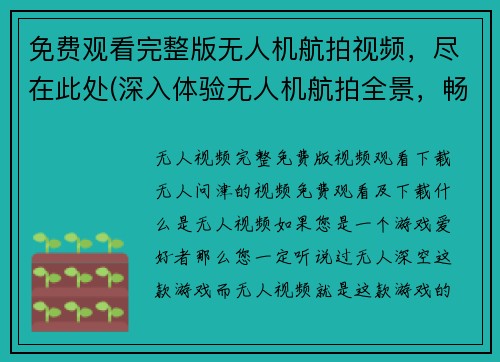 免费观看完整版无人机航拍视频，尽在此处(深入体验无人机航拍全景，畅

无人视频完整免费版视频观看下载无人问津的视频免费观看及下载什么是无人视频如果您是一个游戏爱好者那么您一定听说过无人深空这款游戏而无人视频就是这款游戏的